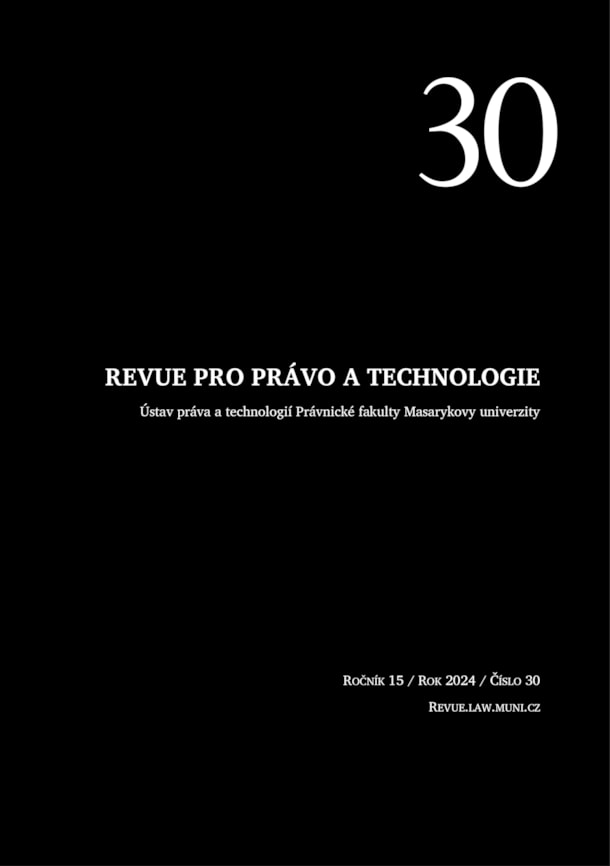 30

REVUE PRO PRÁVO A TECHNOLOGIE

Ústav práva a technologií Právnické fakulty Masarykovy univerzity

Ročník 15 / Rok 2024 / Číslo 30

Revue.law.muni.cz